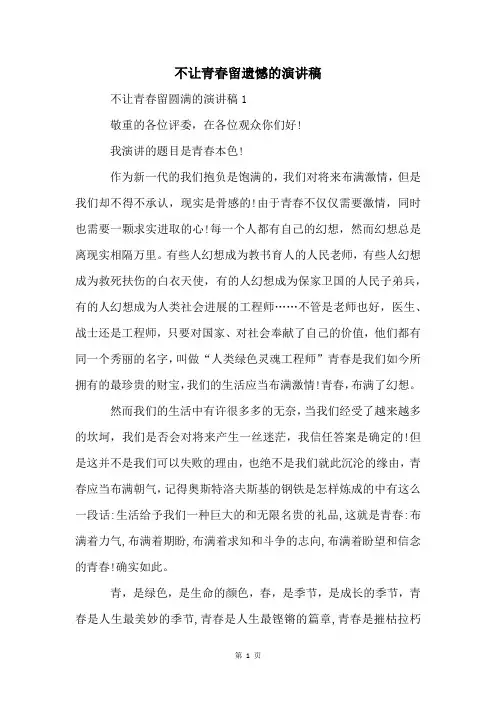 不让青春留遗憾的演讲稿

不让青春留圆满的演讲稿 1

敬重的各位评委，在各位观众你们好!

我演讲的题目是青春本色!

作为新一代的我们抱负是饱满的，我们对将来布满激情，但是我们却不得不承认，现实是骨感的!由于青春不仅仅需要激情，同时也需要一颗求实进取的心!每一个人都有自己的幻想，然而幻想总是离现实相隔万里。有些人幻想成为教书育人的人民老师，有些人幻想成为救死扶伤的白衣天使，有的人幻想成为保家卫国的人民子弟兵，有的人幻想成为人类社会进展的工程师……不管是老师也好，医生、战士还是工程师，只要对国家、对社会奉献了自己的价值，他们都有同一个秀丽的名字，叫做“人类绿色灵魂工程师”青春是我们如今所拥有的最珍贵的财宝,我们的生活应当布满激情!青春，布满了幻想。

然而我们的生活中有许很多多的无奈，当我们经受了越来越多的坎坷，我们是否会对将来产生一丝迷茫，我信任答案是确定的!但是这并不是我们可以失败的理由，也绝不是我们就此沉沦的缘由，青春应当布满朝气，记得奥斯特洛夫斯基的钢铁是怎样炼成的中有这么一段话:生活给予我们一种巨大的和无限名贵的礼品,这就是青春:布满着力气,布满着期盼,布满着求知和斗争的志向,布满着盼望和信念的青春!确实如此。

青，是绿色，是生命的颜色，春，是季节，是成长的季节，青春是人生最美妙的季节,青春是人生最铿锵的篇章,青春是摧枯拉朽

第 1 页